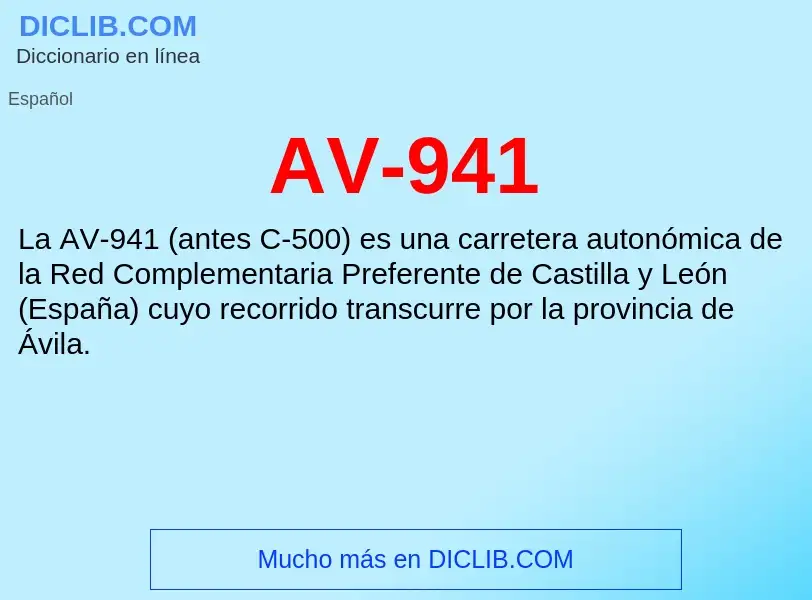 DICLIB.COM
Diccionario en línea

Español

AV-941

La AV-941 (antes C-500) es una carretera autonómica de la Red Complementaria Preferente de Castilla y León (España) cuyo recorrido transcurre por la provincia de Ávila.

Mucho más en DICLIB.COM